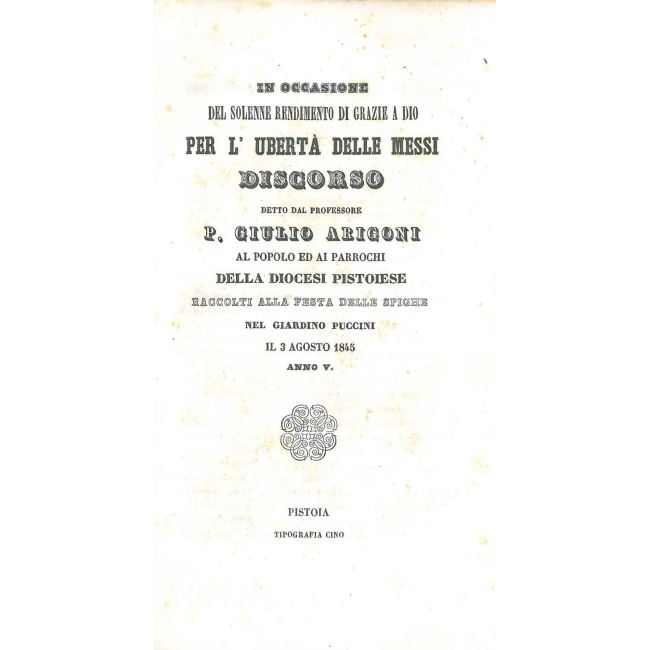 IN OCCASIONE
DEL SOLENNE RENDIMENTO DI GRAZIE A DIO
PER L' UBERTÀ DELLE MESSI
DISCORSO
DETTO DAL PROFESSORE
P. GIULIO ARIGONI
AL POPOLO ED AI PARROCHI
DELLA DIOCESI PISTOIESE
RACCOLTI ALLA FESTA DELLE SPIGHE
NEL GIARDINO PUCCINI
IL 3 AGOSTO 1845
ANNO V.

PISTOIA
TIPOGRAFIA CINO